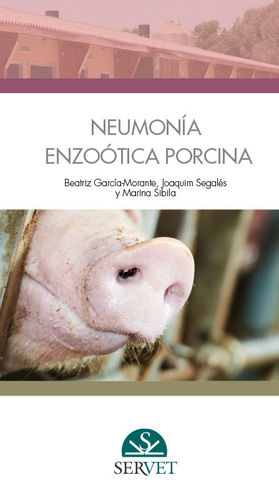 NEUMONÍA
ENZOÓTICA PORCINA

Beatriz García-Morante, Joaquim Segalés
y Marina Sibila

SERVET